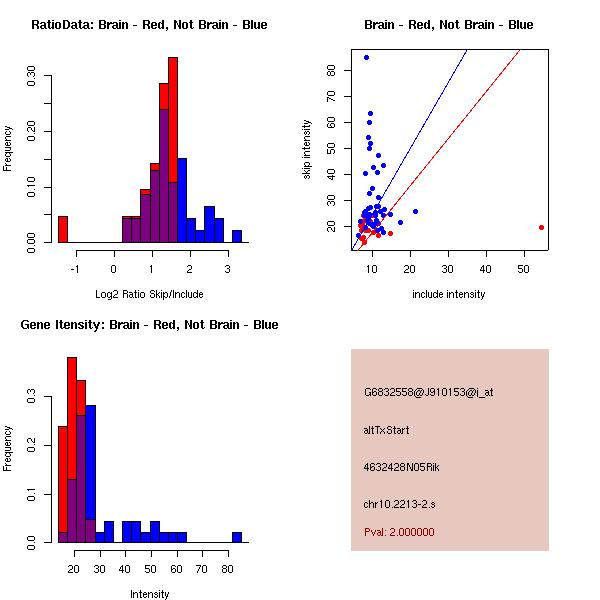 RatioData: Brain - Red, Not Brain - Blue

Frequency

0.00
0.10
0.20
0.30

-1
0
1
2
3

Log2 Ratio Skip/Include

Brain - Red, Not Brain - Blue

skip intensity

20
30
40
50
60
70
80

10
20
30
40
50

include intensity

Gene Itensity: Brain - Red, Not Brain - Blue

Frequency

0.0
0.1
0.2
0.3

20
30
40
50
60
70
80

Intensity

G6832558@J910153@i_at

altTxStart

4632428N05Rik

chr10.2213-2.s

Pval: 2.000000